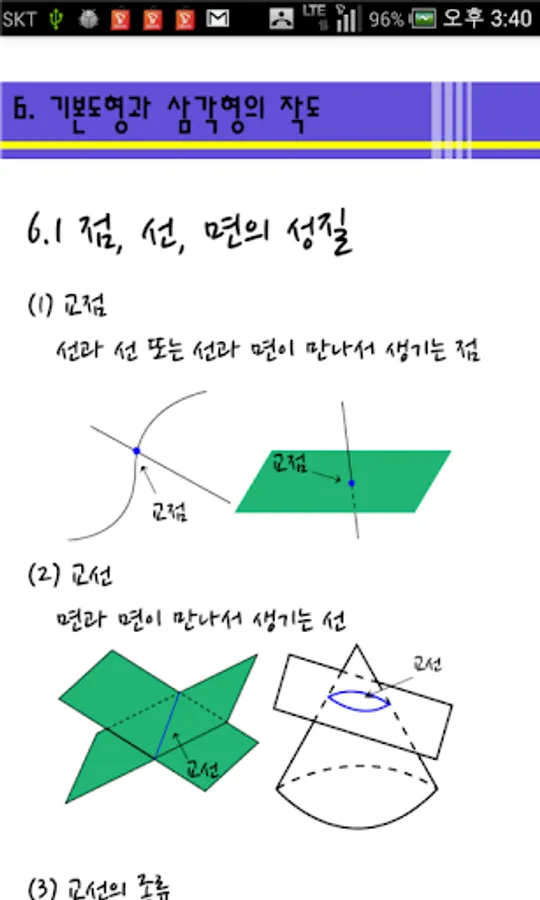 SKT LTE 96% 오후 3:40

6. 기본도형과 삼각형의 작도

6.1 점, 선, 면의 성질

(1) 교점

선과 선 또는 선과 면이 만나서 생기는 점

교점

교점

(2) 교선

면과 면이 만나서 생기는 선

교선

교선

(3) 교선의 종류